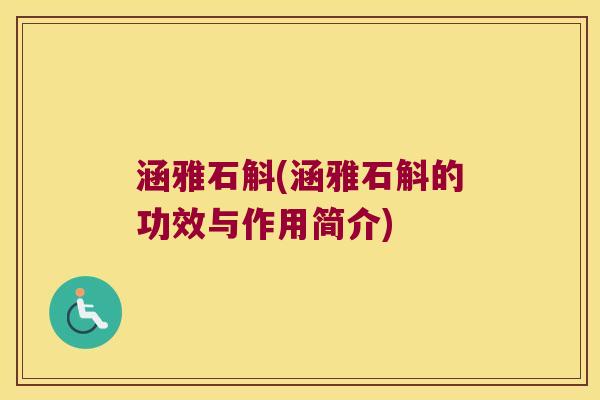 涵雅石斛(涵雅石斛的功效与作用简介)